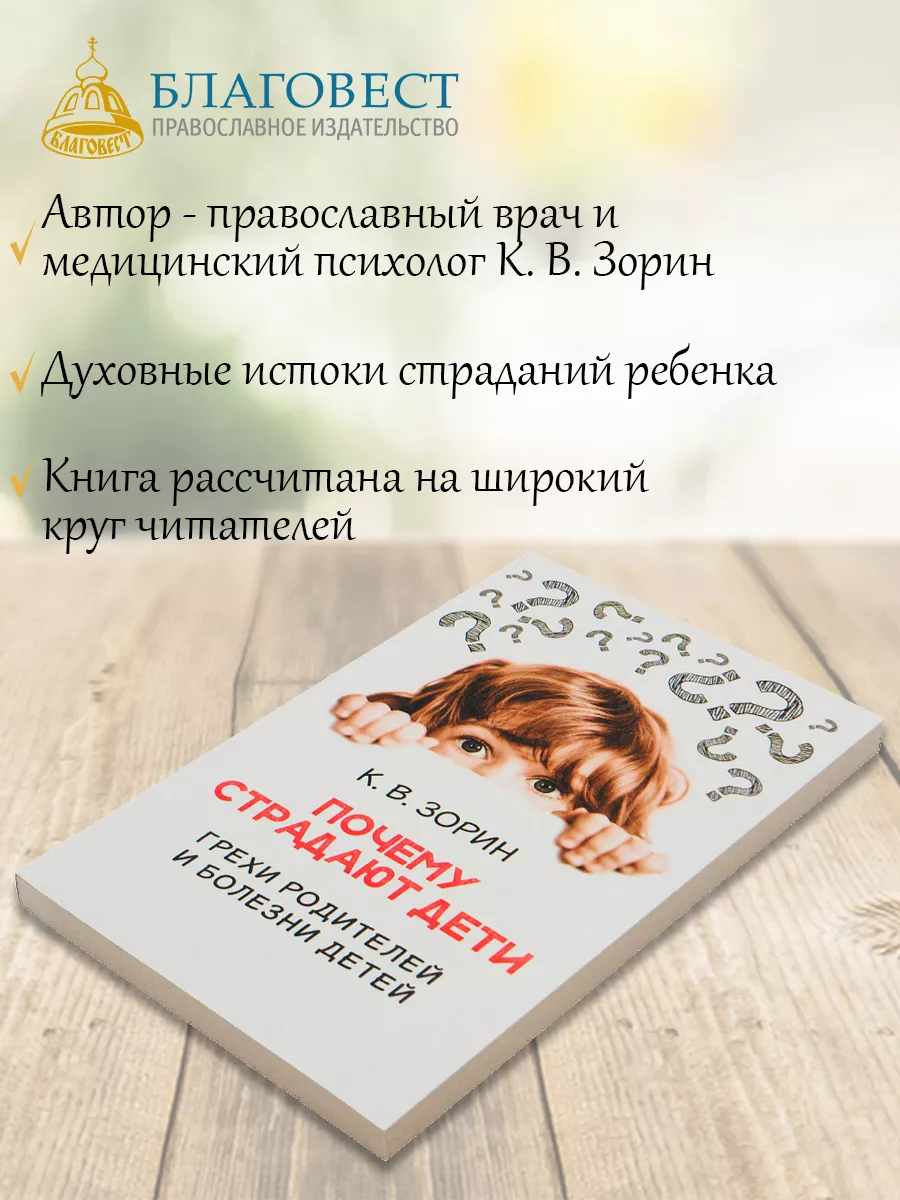 БЛАГОВЕСТ
БЛАГОВЕСТ
ПРАВОСЛАВНОЕ ИЗДАТЕЛЬСТВО

Автор - православный врач и медицинский психолог К. В. Зорин

Духовные истоки страданий ребенка

Книга рассчитана на широкий круг читателей

К. В. ЗОРИН
ПОЧЕМУ СТРАДАЮТ ДЕТИ
ГРЕХИ РОДИТЕЛЕЙ И БОЛЕЗНИ ДЕТЕЙ